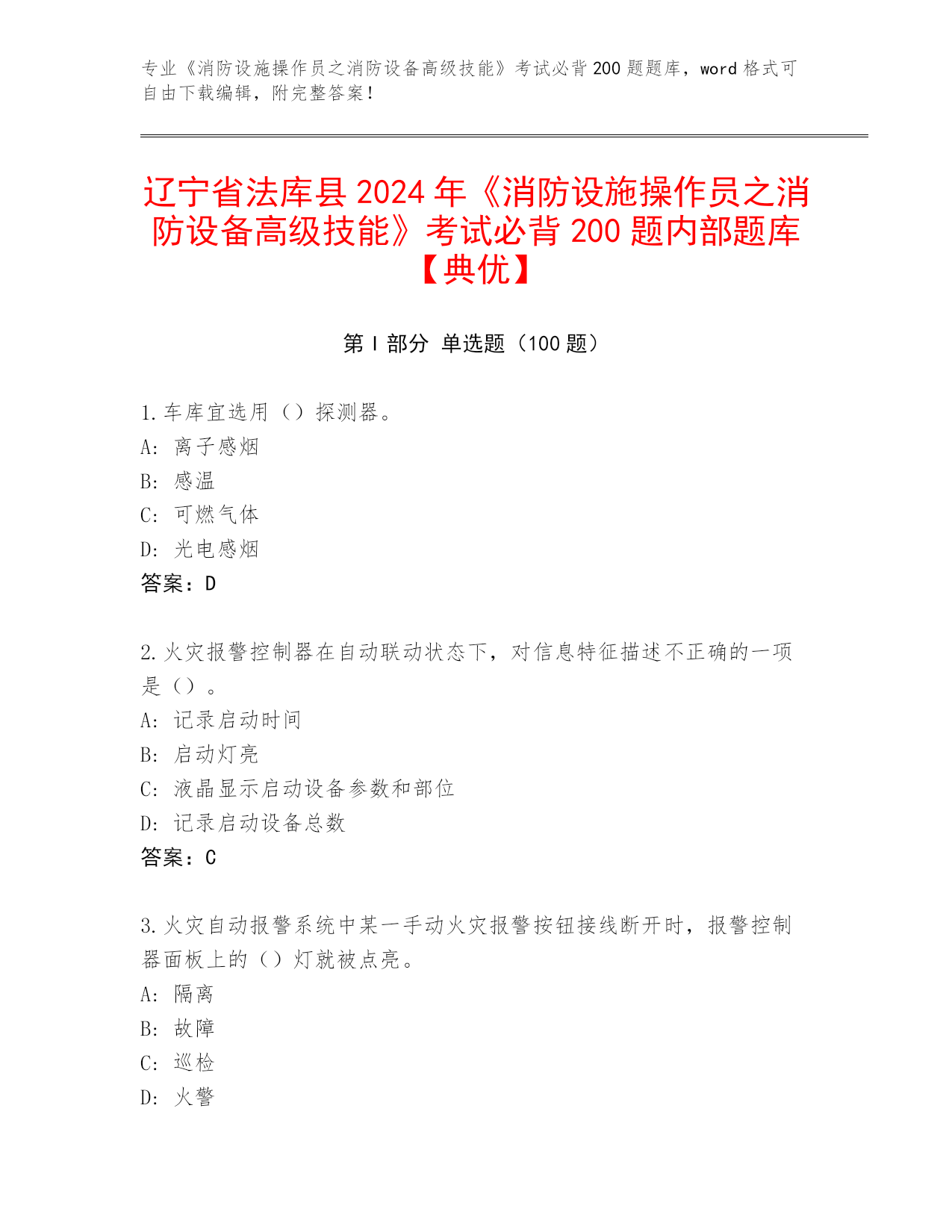 专业《消防设施操作员之消防设备高级技能》考试必背200题题库，word格式可自由下载编辑，附完整答案！

辽宁省法库县2024年《消防设施操作员之消防设备高级技能》考试必背200题内部题库【典优】

第I部分 单选题（100题）

1.车库宜选用（）探测器。
A: 离子感烟
B: 感温
C: 可燃气体
D: 光电感烟
答案：D

2.火灾报警控制器在自动联动状态下，对信息特征描述不正确的一项是（）。
A: 记录启动时间
B: 启动灯亮
C: 液晶显示启动设备参数和部位
D: 记录启动设备总数
答案：C

3.火灾自动报警系统中某一手动火灾报警按钮接线断开时，报警控制器面板上的（）灯就被点亮。
A: 隔离
B: 故障
C: 巡检
D: 火警